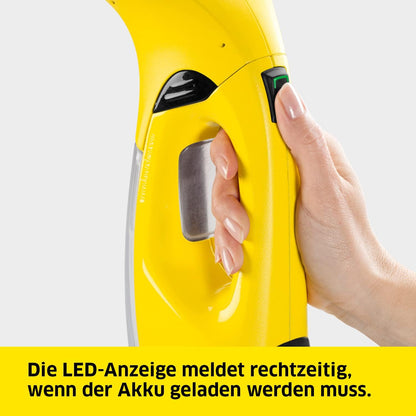 Die LED-Anzeige meldet rechtzeitig, wenn der Akku geladen werden muss.